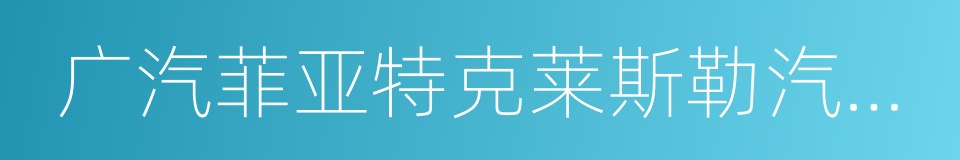 广汽菲亚特克莱斯勒汽…